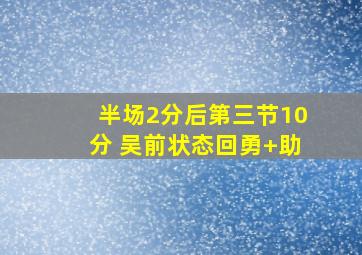 半场2分后第三节10分 吴前状态回勇+助